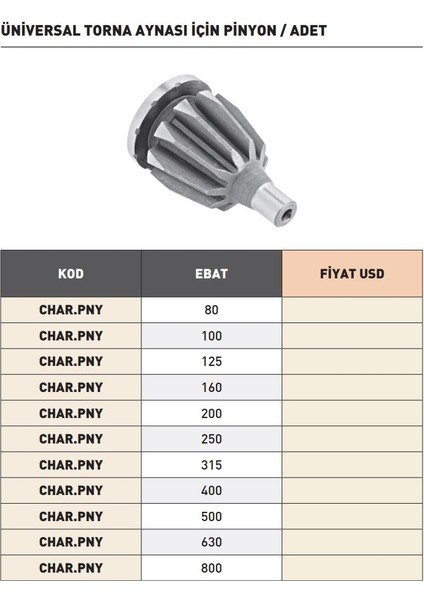 ÜNİVERSAL TORNA AYNASI İÇİN PİNYON / ADET

| KOD | EBAT | FİYAT USD |
|---|---|---|
| CHAR.PNY | 80 | |
| CHAR.PNY | 100 | |
| CHAR.PNY | 125 | |
| CHAR.PNY | 160 | |
| CHAR.PNY | 200 | |
| CHAR.PNY | 250 | |
| CHAR.PNY | 315 | |
| CHAR.PNY | 400 | |
| CHAR.PNY | 500 | |
| CHAR.PNY | 630 | |
| CHAR.PNY | 800 | |